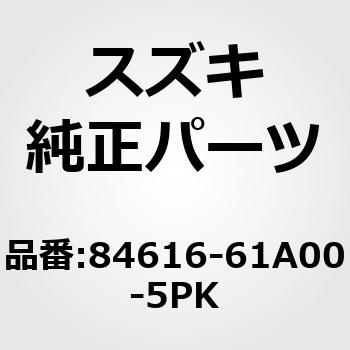 スズキ
純正パーツ

品番:84616-61A00-5PK